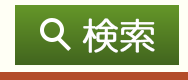 検索